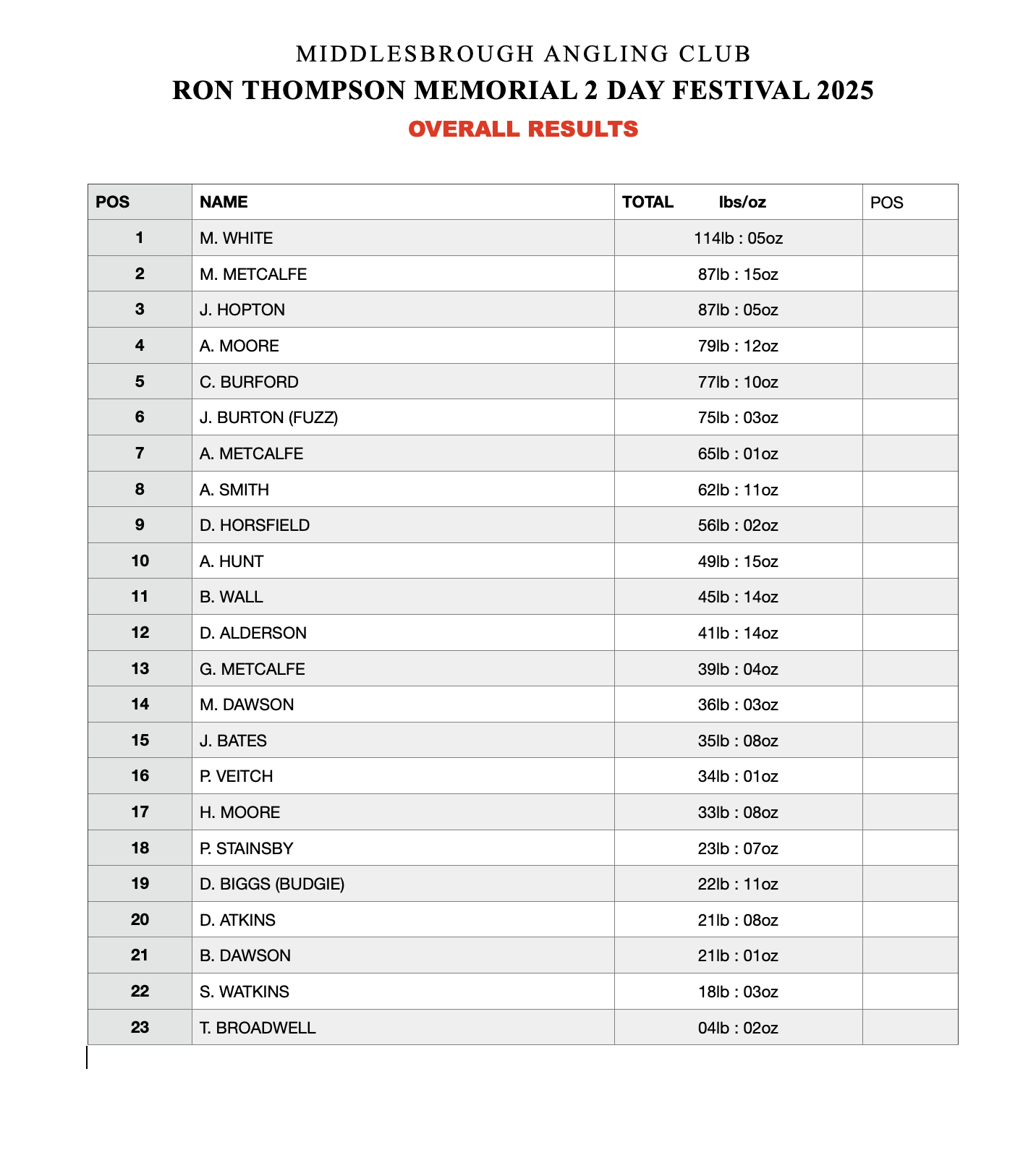 MIDDLESBROUGH ANGLING CLUB
RON THOMPSON MEMORIAL 2 DAY FESTIVAL 2025
OVERALL RESULTS

| POS | NAME | TOTAL lbs/oz | POS |
|---|---|---|---|
| 1 | M. WHITE | 114lb : 05oz | |
| 2 | M. METCALFE | 87lb : 15oz | |
| 3 | J. HOPTON | 87lb : 05oz | |
| 4 | A. MOORE | 79lb : 12oz | |
| 5 | C. BURFORD | 77lb : 10oz | |
| 6 | J. BURTON (FUZZ) | 75lb : 03oz | |
| 7 | A. METCALFE | 65lb : 01oz | |
| 8 | A. SMITH | 62lb : 11oz | |
| 9 | D. HORSFIELD | 56lb : 02oz | |
| 10 | A. HUNT | 49lb : 15oz | |
| 11 | B. WALL | 45lb : 14oz | |
| 12 | D. ALDERSON | 41lb : 14oz | |
| 13 | G. METCALFE | 39lb : 04oz | |
| 14 | M. DAWSON | 36lb : 03oz | |
| 15 | J. BATES | 35lb : 08oz | |
| 16 | P. VEITCH | 34lb : 01oz | |
| 17 | H. MOORE | 33lb : 08oz | |
| 18 | P. STAINSBY | 23lb : 07oz | |
| 19 | D. BIGGS (BUDGIE) | 22lb : 11oz | |
| 20 | D. ATKINS | 21lb : 08oz | |
| 21 | B. DAWSON | 21lb : 01oz | |
| 22 | S. WATKINS | 18lb : 03oz | |
| 23 | T. BROADWELL | 04lb : 02oz | |